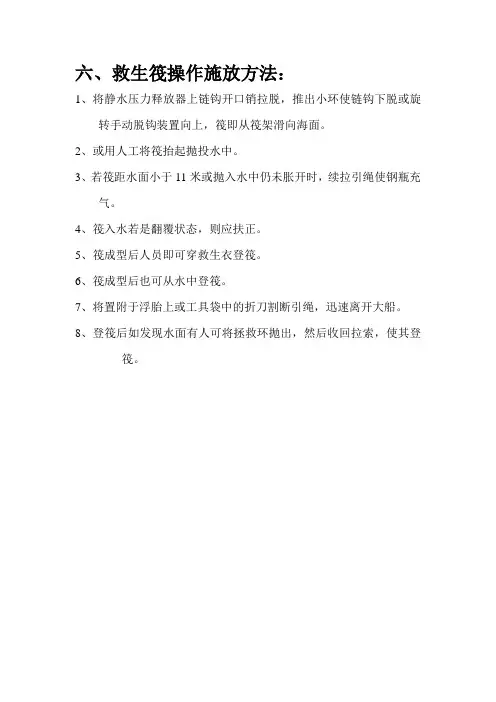 六、救生筏操作施放方法：

1、将静水压力释放器上链钩开口销拉脱，推出小环使链钩下脱或旋转手动脱钩装置向上，筏即从筏架滑向海面。

2、或用人工将筏抬起抛投水中。

3、若筏距水面小于 11 米或抛入水中仍未胀开时，续拉引绳使钢瓶充气。

4、筏入水若是翻覆状态，则应扶正。

5、筏成型后人员即可穿救生衣登筏。

6、筏成型后也可从水中登筏。

7、将置附于浮胎上或工具袋中的折刀割断引绳，迅速离开大船。

8、登筏后如发现水面有人可将拯救环抛出，然后收回拉索，使其登筏。